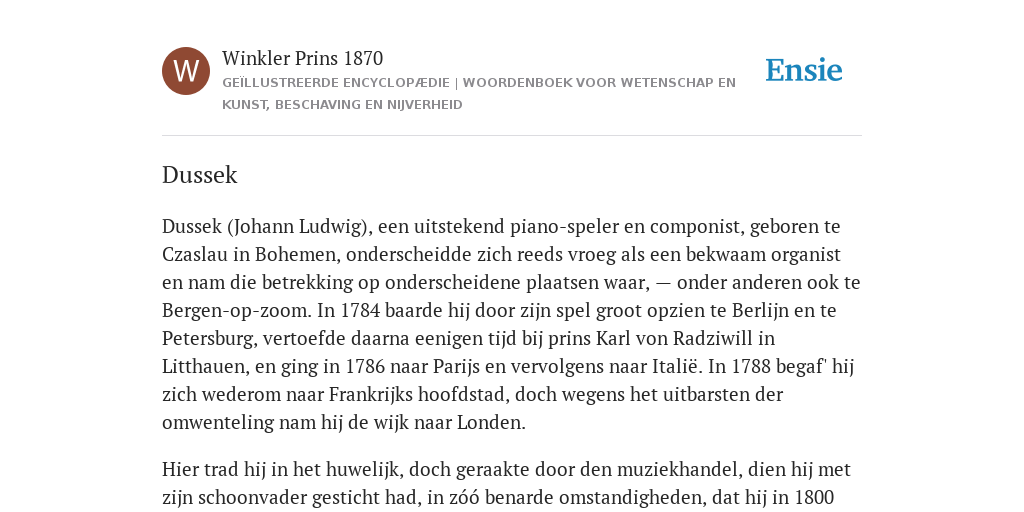 W

Winkler Prins 1870

GEÏLLUSTREERDE ENCYCLOPÆDIE | WOORDENBOEK VOOR WETENSCHAP EN KUNST, BESCHAVING EN NIJVERHEID

Ensie

Dussek

Dussek (Johann Ludwig), een uitstekend piano-speler en componist, geboren te Czaslau in Bohemen, onderscheidde zich reeds vroeg als een bekwaam organist en nam die betrekking op onderscheidene plaatsen waar, — onder anderen ook te Bergen-op-zoom. In 1784 baarde hij door zijn spel groot opzien te Berlijn en te Petersburg, vertoefde daarna eenigen tijd bij prins Karl von Radziwill in Litthauen, en ging in 1786 naar Parijs en vervolgens naar Italië. In 1788 begaf' hij zich wederom naar Frankrijks hoofdstad, doch wegens het uitbarsten der omwenteling nam hij de wijk naar Londen.

Hier trad hij in het huwelijk, doch geraakte door den muziekhandel, dien hij met zijn schoonvader gesticht had, in zóó benarde omstandigheden, dat hij in 1800